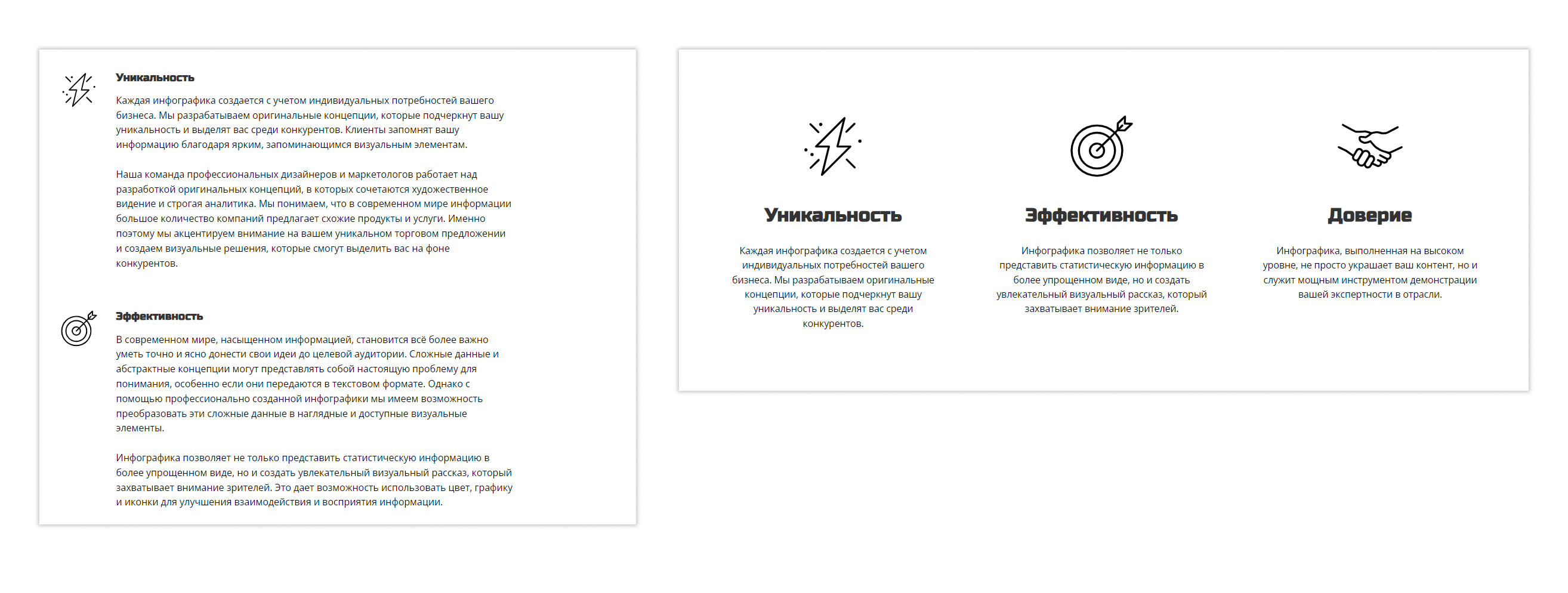 Уникальность

Каждая инфографика создается с учетом индивидуальных потребностей вашего бизнеса. Мы разрабатываем оригинальные концепции, которые подчеркнут вашу уникальность и выделят вас среди конкурентов. Клиенты запомнят вашу информацию благодаря ярким, запоминающимся визуальным элементам.

Наша команда профессиональных дизайнеров и маркетологов работает над разработкой оригинальных концепций, в которых сочетаются художественное видение и строгая аналитика. Мы понимаем, что в современном мире информации большое количество компаний предлагает схожие продукты и услуги. Именно поэтому мы акцентируем внимание на вашем уникальном торговом предложении и создаем визуальные решения, которые смогут выделить вас на фоне конкурентов.

Эффективность

В современном мире, насыщенном информацией, становится всё более важно уметь точно и ясно донести свои идеи до целевой аудитории. Сложные данные и абстрактные концепции могут представлять собой настоящую проблему для понимания, особенно если они передаются в текстовом формате. Однако с помощью профессионально созданной инфографики мы имеем возможность преобразовать эти сложные данные в наглядные и доступные визуальные элементы.

Инфографика позволяет не только представить статистическую информацию в более упрощенном виде, но и создать увлекательный визуальный рассказ, который захватывает внимание зрителей. Это дает возможность использовать цвет, графику и иконки для улучшения взаимодействия и восприятия информации.

Уникальность

Каждая инфографика создается с учетом индивидуальных потребностей вашего бизнеса. Мы разрабатываем оригинальные концепции, которые подчеркнут вашу уникальность и выделят вас среди конкурентов.

Эффективность

Инфографика позволяет не только представить статистическую информацию в более упрощенном виде, но и создать увлекательный визуальный рассказ, который захватывает внимание зрителей.

Доверие

Инфографика, выполненная на высоком уровне, не просто украшает ваш контент, но и служит мощным инструментом демонстрации вашей экспертности в отрасли.